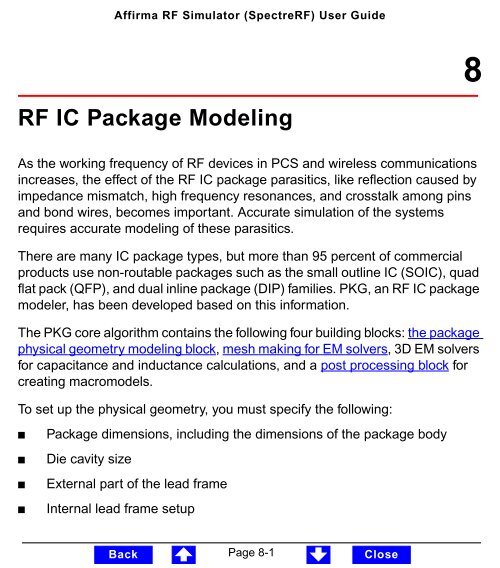 Affirma RF Simulator (SpectreRF) User Guide

8

RF IC Package Modeling

As the working frequency of RF devices in PCS and wireless communications increases, the effect of the RF IC package parasitics, like reflection caused by impedance mismatch, high frequency resonances, and crosstalk among pins and bond wires, becomes important. Accurate simulation of the systems requires accurate modeling of these parasitics.

There are many IC package types, but more than 95 percent of commercial products use non-routable packages such as the small outline IC (SOIC), quad flat pack (QFP), and dual inline package (DIP) families. PKG, an RF IC package modeler, has been developed based on this information.

The PKG core algorithm contains the following four building blocks: the package physical geometry modeling block, mesh making for EM solvers, 3D EM solvers for capacitance and inductance calculations, and a post processing block for creating macromodels.

To set up the physical geometry, you must specify the following:

■ Package dimensions, including the dimensions of the package body

■ Die cavity size

■ External part of the lead frame

■ Internal lead frame setup

Back

Page 8-1

Close